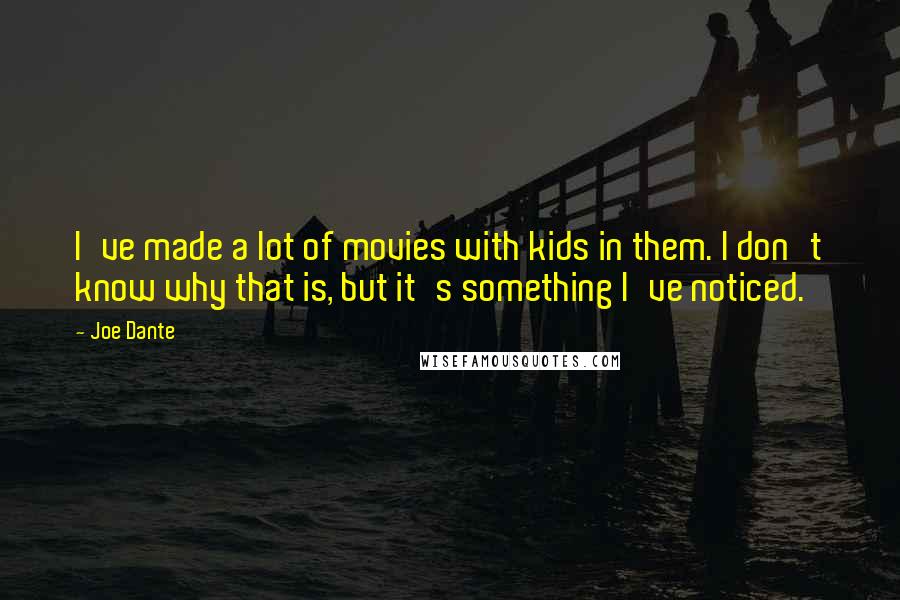 I ve made a lot of movies with kids in them. I don t know why that is, but it s something I ve noticed.

- Joe Dante

WISEFAMOUSQUOTES.COM